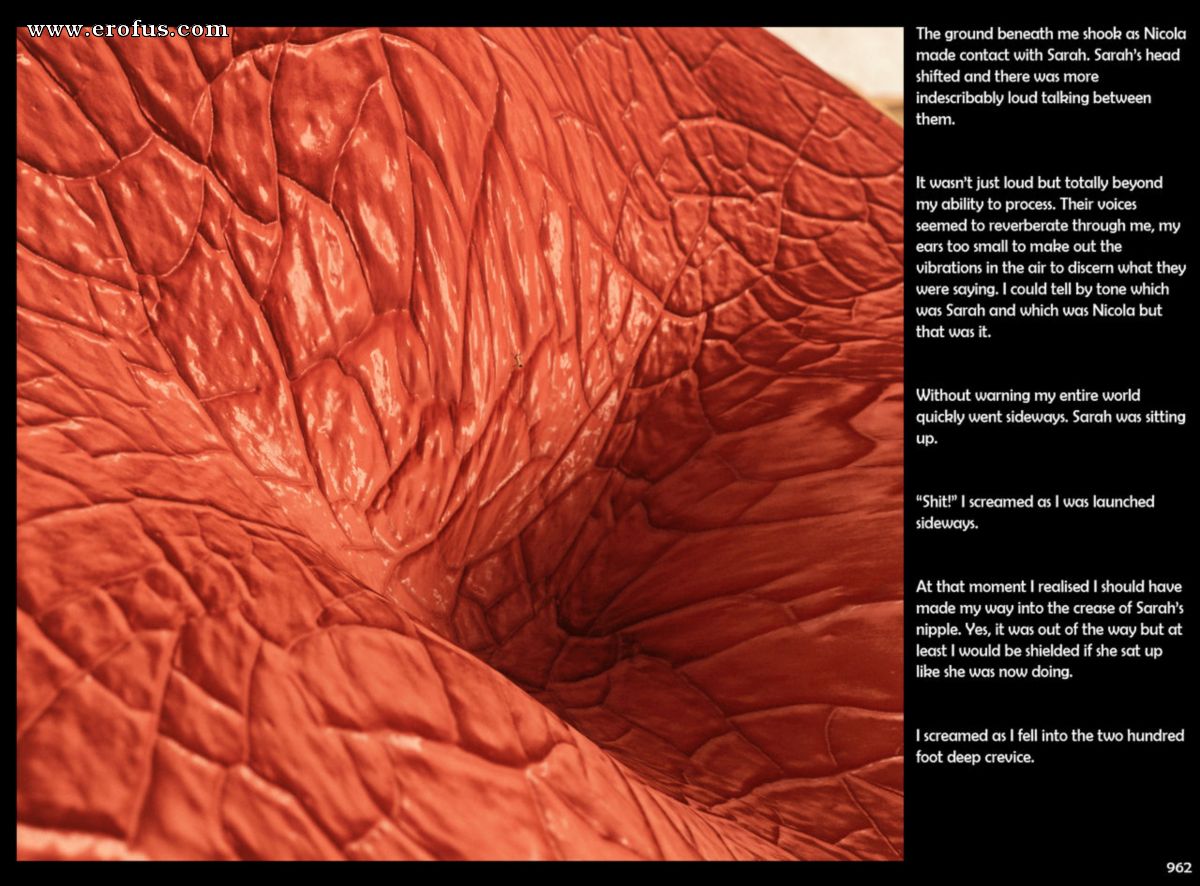 www.erofus.com

The ground beneath me shook as Nicola made contact with Sarah. Sarah's head shifted and there was more indescribably loud talking between them.

It wasn't just loud but totally beyond my ability to process. Their voices seemed to reverberate through me, my ears too small to make out the vibrations in the air to discern what they were saying. I could tell by tone which was Sarah and which was Nicola but that was it.

Without warning my entire world quickly went sideways. Sarah was sitting up.

"Shit!" I screamed as I was launched sideways.

At that moment I realised I should have made my way into the crease of Sarah's nipple. Yes, it was out of the way but at least I would be shielded if she sat up like she was now doing.

I screamed as I fell into the two hundred foot deep crevice.

962